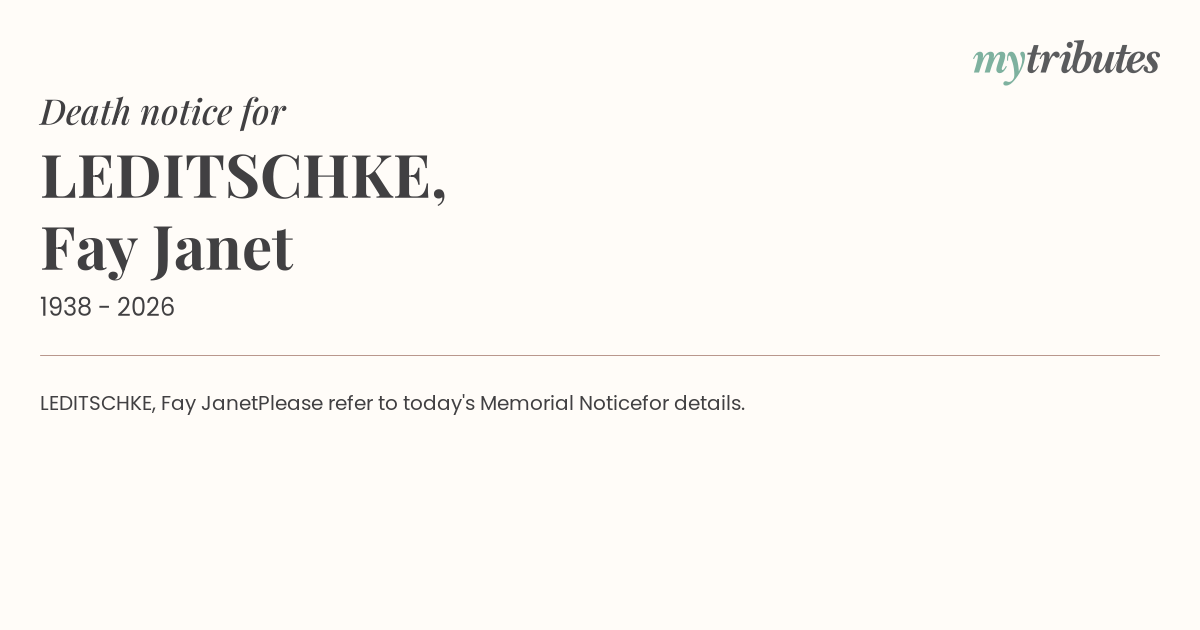 mytributes

Death notice for

LEDITSCHKE,
Fay Janet

1938 - 2026

LEDITSCHKE, Fay JanetPlease refer to today's Memorial Noticefor details.